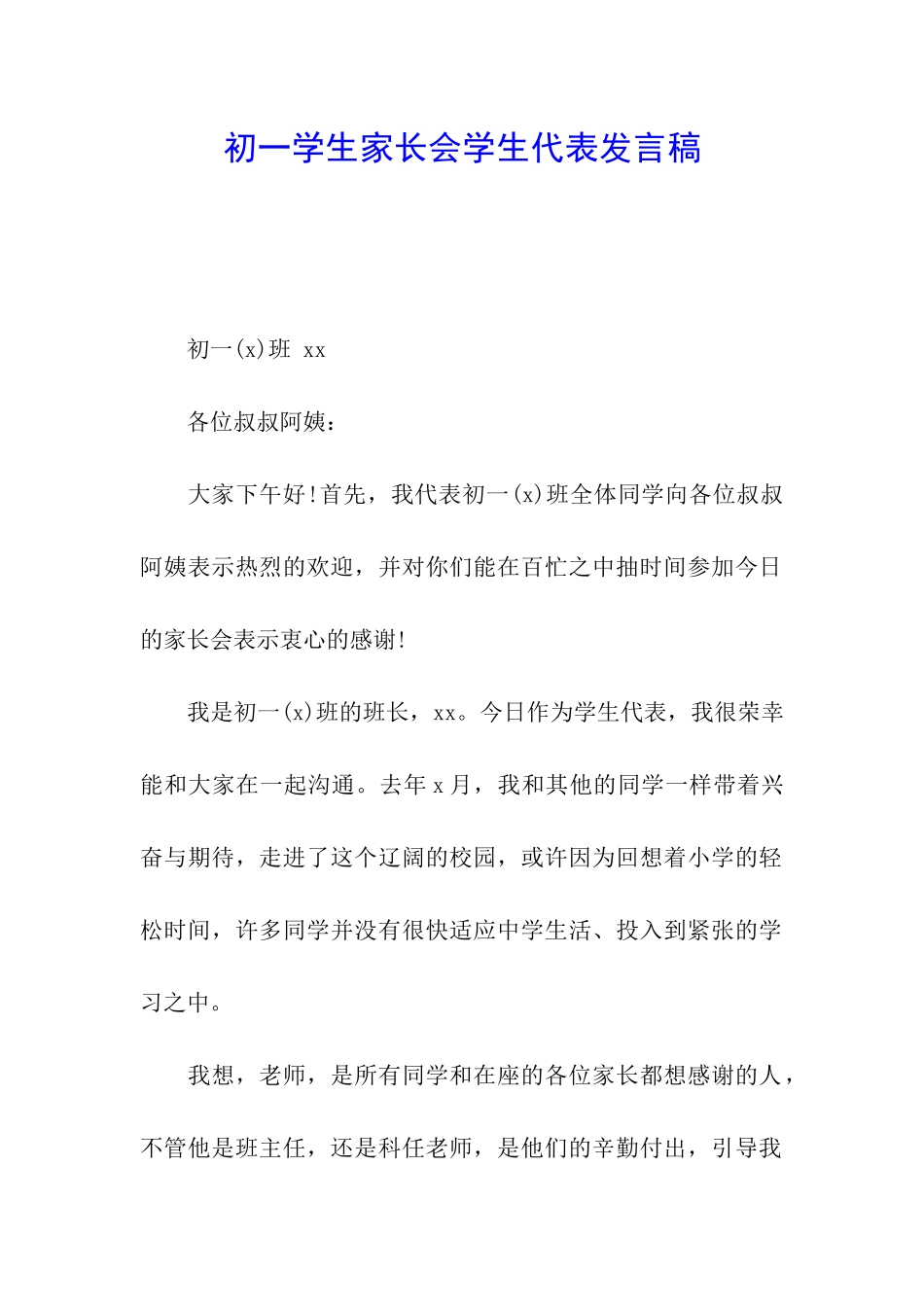 初一学生家长会学生代表发言稿

初一(x)班 xx

各位叔叔阿姨：

大家下午好!首先，我代表初一(x)班全体同学向各位叔叔阿姨表示热烈的欢迎，并对你们能在百忙之中抽时间参加今日的家长会表示衷心的感谢!

我是初一(x)班的班长，xx。今日作为学生代表，我很荣幸能和大家在一起沟通。去年x月，我和其他的同学一样带着兴奋与期待，走进了这个辽阔的校园，或许因为回想着小学的轻松时间，许多同学并没有很快适应中学生活、投入到紧张的学习之中。

我想，老师，是所有同学和在座的各位家长都想感谢的人，不管他是班主任，还是科任老师，是他们的辛勤付出，引导我